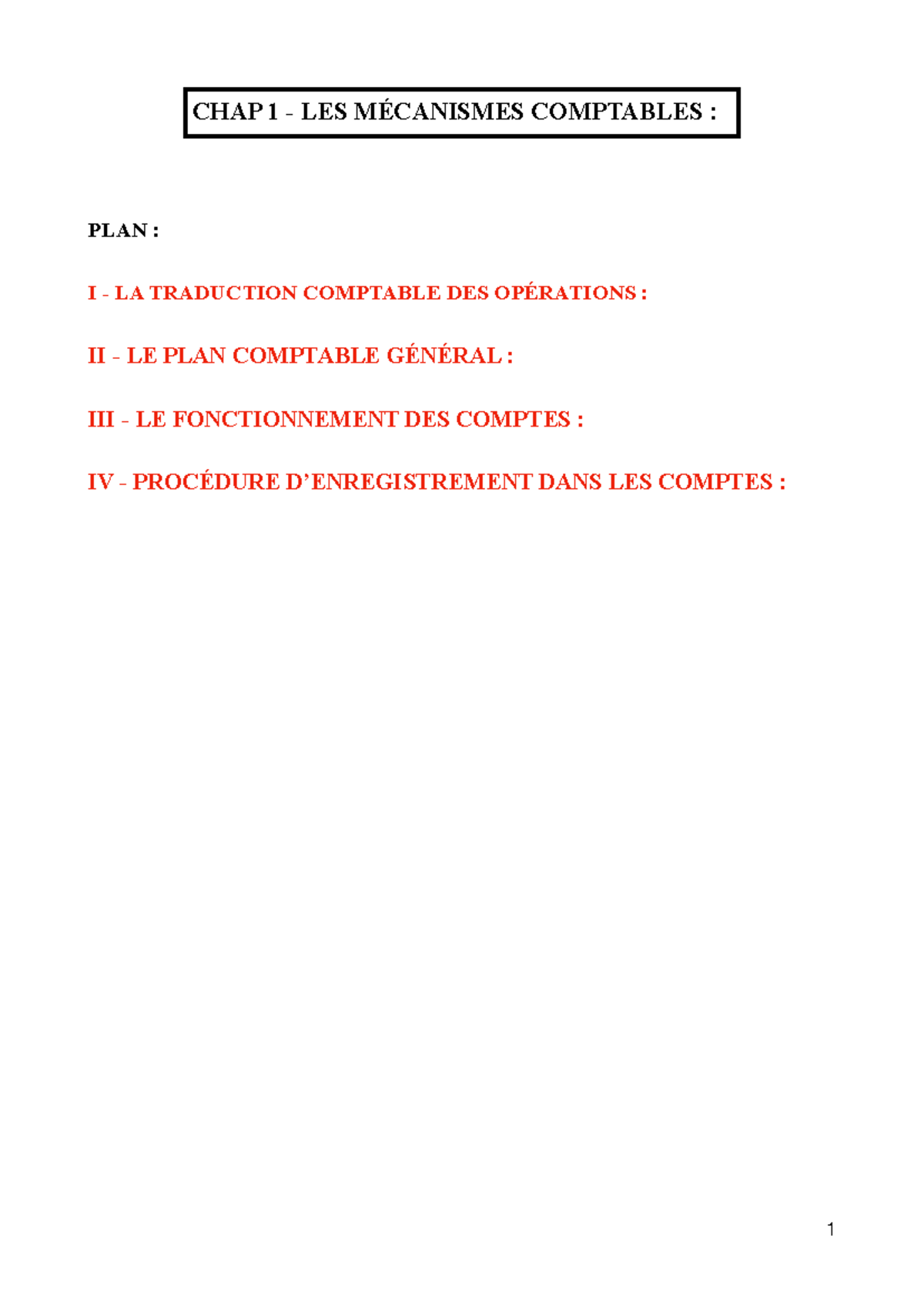 CHAP 1 - LES MÉCANISMES COMPTABLES :

PLAN :

I - LA TRADUCTION COMPTABLE DES OPÉRATIONS :

II - LE PLAN COMPTABLE GÉNÉRAL :

III - LE FONCTIONNEMENT DES COMPTES :

IV - PROCÉDURE D'ENREGISTREMENT DANS LES COMPTES :

1